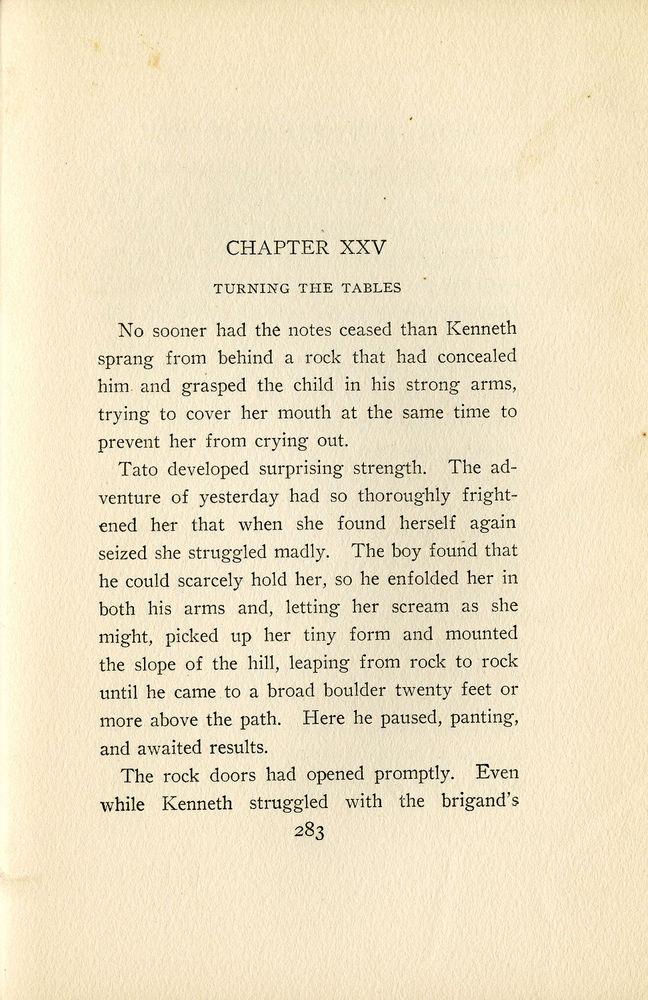 CHAPTER XXV

TURNING THE TABLES

No sooner had the notes ceased than Kenneth sprang from behind a rock that had concealed him and grasped the child in his strong arms, trying to cover her mouth at the same time to prevent her from crying out.

Tato developed surprising strength. The adventure of yesterday had so thoroughly frightened her that when she found herself again seized she struggled madly. The boy found that he could scarcely hold her, so he enfolded her in both his arms and, letting her scream as she might, picked up her tiny form and mounted the slope of the hill, leaping from rock to rock until he came to a broad boulder twenty feet or more above the path. Here he paused, panting, and awaited results.

The rock doors had opened promptly. Even while Kenneth struggled with the brigand's

283